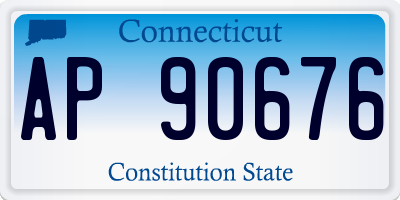 Connecticut

AP 90676

Constitution State